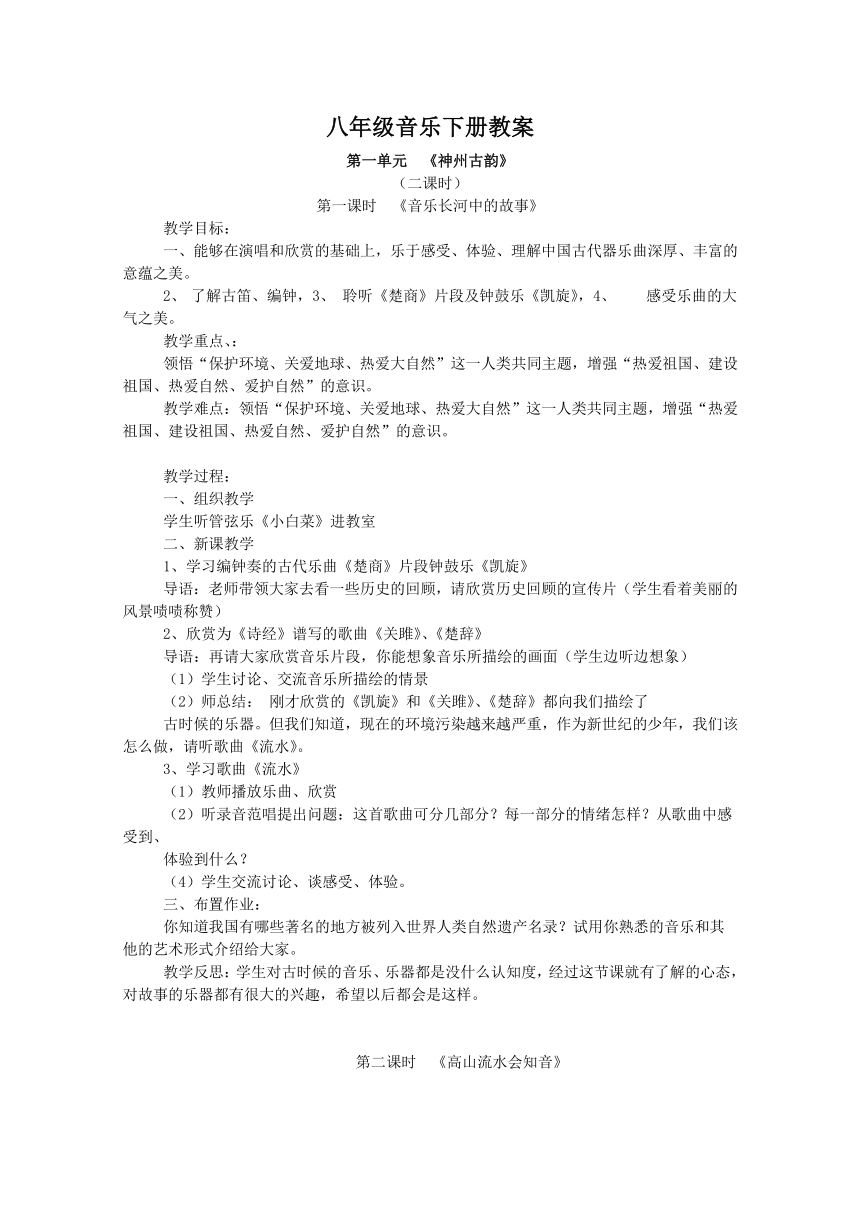 八年级音乐下册教案

第一单元　《神州古韵》

（二课时）

第一课时　《音乐长河中的故事》

教学目标：

一、能够在演唱和欣赏的基础上，乐于感受、体验、理解中国古代器乐曲深厚、丰富的意蕴之美。

2、 了解古笛、编钟，3、 聆听《楚商》片段及钟鼓乐《凯旋》，4、　　感受乐曲的大气之美。

教学重点、：

领悟“保护环境、关爱地球、热爱大自然”这一人类共同主题，增强“热爱祖国、建设祖国、热爱自然、爱护自然”的意识。

教学难点：领悟“保护环境、关爱地球、热爱大自然”这一人类共同主题，增强“热爱祖国、建设祖国、热爱自然、爱护自然”的意识。

教学过程：

一、组织教学

学生听管弦乐《小白菜》进教室

二、新课教学

1、学习编钟奏的古代乐曲《楚商》片段钟鼓乐《凯旋》

导语：老师带领大家去看一些历史的回顾，请欣赏历史回顾的宣传片（学生看着美丽的风景啧啧称赞）

2、欣赏为《诗经》谱写的歌曲《关雎》、《楚辞》

导语：再请大家欣赏音乐片段，你能想象音乐所描绘的画面（学生边听边想象）

（1）学生讨论、交流音乐所描绘的情景

（2）师总结： 刚才欣赏的《凯旋》和《关雎》、《楚辞》都向我们描绘了

古时候的乐器。但我们知道，现在的环境污染越来越严重，作为新世纪的少年，我们该怎么做，请听歌曲《流水》。

3、学习歌曲《流水》

（1）教师播放乐曲、欣赏

（2）听录音范唱提出问题：这首歌曲可分几部分？每一部分的情绪怎样？从歌曲中感受到、

体验到什么？

（4）学生交流讨论、谈感受、体验。

三、布置作业：

你知道我国有哪些著名的地方被列入世界人类自然遗产名录？试用你熟悉的音乐和其他的艺术形式介绍给大家。

教学反思：学生对古时候的音乐、乐器都是没什么认知度，经过这节课就有了解的心态，对故事的乐器都有很大的兴趣，希望以后都会是这样。

第二课时　《高山流水会知音》